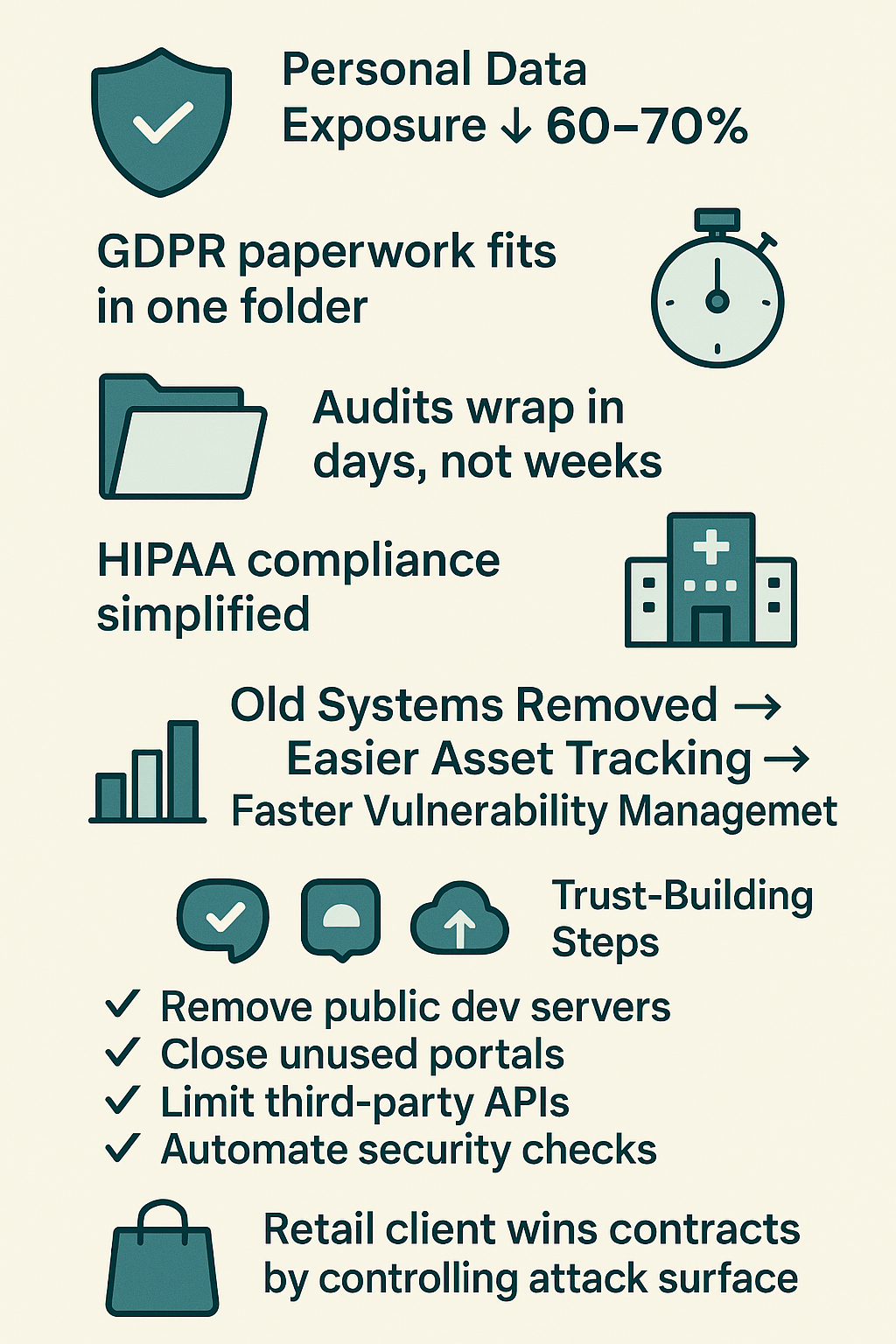 Personal Data Exposure ↓ 60–70%

GDPR paperwork fits in one folder

Audits wrap in days, not weeks

HIPAA compliance simplified

Old Systems Removed → Easier Asset Tracking → Faster Vulnerability Managemet

Trust-Building Steps

✓ Remove public dev servers
✓ Close unused portals
✓ Limit third-party APIs
✓ Automate security checks

Retail client wins contracts by controlling attack surface